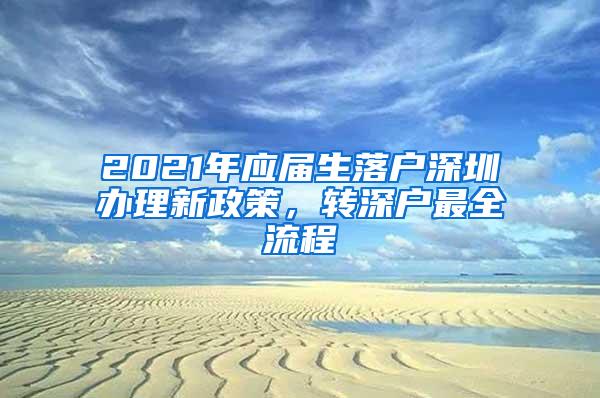 2021年应届生落户深圳办理新政策，转深户最全流程